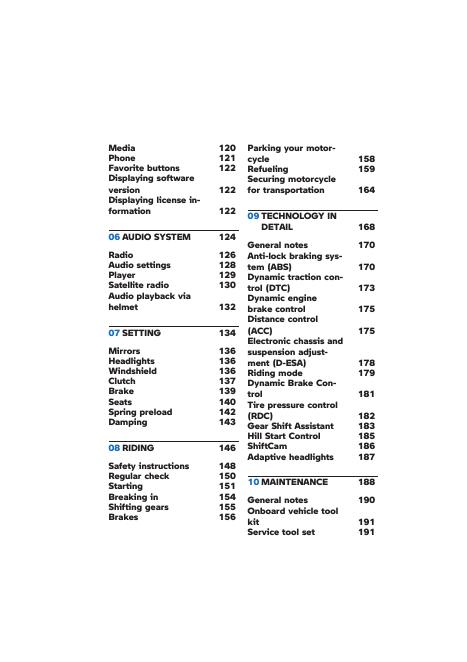 Media 120
Phone 121
Favorite buttons 122
Displaying software version 122
Displaying license information 122

06 AUDIO SYSTEM 124

Radio 126
Audio settings 128
Player 129
Satellite radio 130
Audio playback via helmet 132

07 SETTING 134

Mirrors 136
Headlights 136
Windshield 136
Clutch 137
Brake 139
Seats 140
Spring preload 142
Damping 143

08 RIDING 146

Safety instructions 148
Regular check 150
Starting 151
Breaking in 154
Shifting gears 155
Brakes 156

Parking your motorcycle 158
Refueling 159
Securing motorcycle for transportation 164

09 TECHNOLOGY IN DETAIL 168

General notes 170
Anti-lock braking system (ABS) 170
Dynamic traction control (DTC) 173
Dynamic engine brake control 175
Distance control (ACC) 175
Electronic chassis and suspension adjustment (D-ESA) 178
Riding mode 179
Dynamic Brake Control 181
Tire pressure control (RDC) 182
Gear Shift Assistant 183
Hill Start Control 185
ShiftCam 186
Adaptive headlights 187

10 MAINTENANCE 188

General notes 190
Onboard vehicle tool kit 191
Service tool set 191